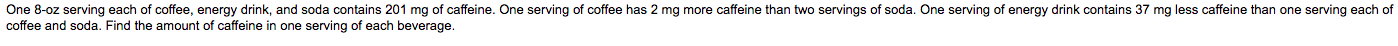 One 8-oz serving each of coffee, energy drink, and soda contains 201 mg of caffeine. One serving of coffee has 2 mg more caffeine than two servings of soda. One serving of energy drink contains 37 mg less caffeine than one serving each of coffee and soda. Find the amount of caffeine in one serving of each beverage.